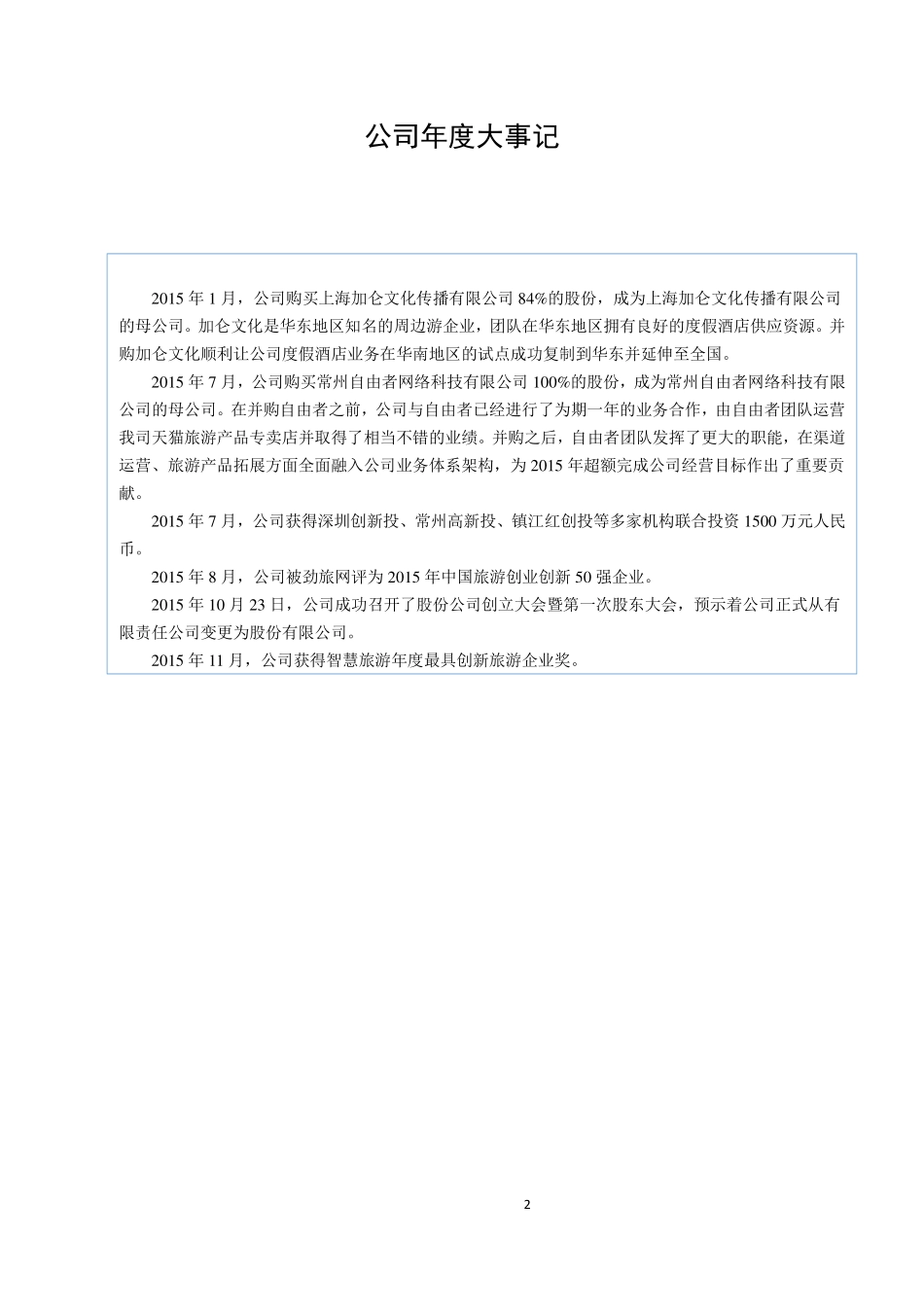 公司年度大事记

2015 年 1 月，公司购买上海加仑文化传播有限公司 84%的股份，成为上海加仑文化传播有限公司的母公司。加仑文化是华东地区知名的周边游企业，团队在华东地区拥有良好的度假酒店供应资源。并购加仑文化顺利让公司度假酒店业务在华南地区的试点成功复制到华东并延伸至全国。

2015 年 7 月，公司购买常州自由者网络科技有限公司 100%的股份，成为常州自由者网络科技有限公司的母公司。在并购自由者之前，公司与自由者已经进行了为期一年的业务合作，由自由者团队运营我司天猫旅游产品专卖店并取得了相当不错的业绩。并购之后，自由者团队发挥了更大的职能，在渠道运营、旅游产品拓展方面全面融入公司业务体系架构，为 2015 年超额完成公司经营目标作出了重要贡献。

2015 年 7 月，公司获得深圳创新投、常州高新投、镇江红创投等多家机构联合投资 1500 万元人民币。

2015 年 8 月，公司被劲旅网评为 2015 年中国旅游创业创新 50 强企业。

2015 年 10 月 23 日，公司成功召开了股份公司创立大会暨第一次股东大会，预示着公司正式从有限责任公司变更为股份有限公司。

2015 年 11 月，公司获得智慧旅游年度最具创新旅游企业奖。

2